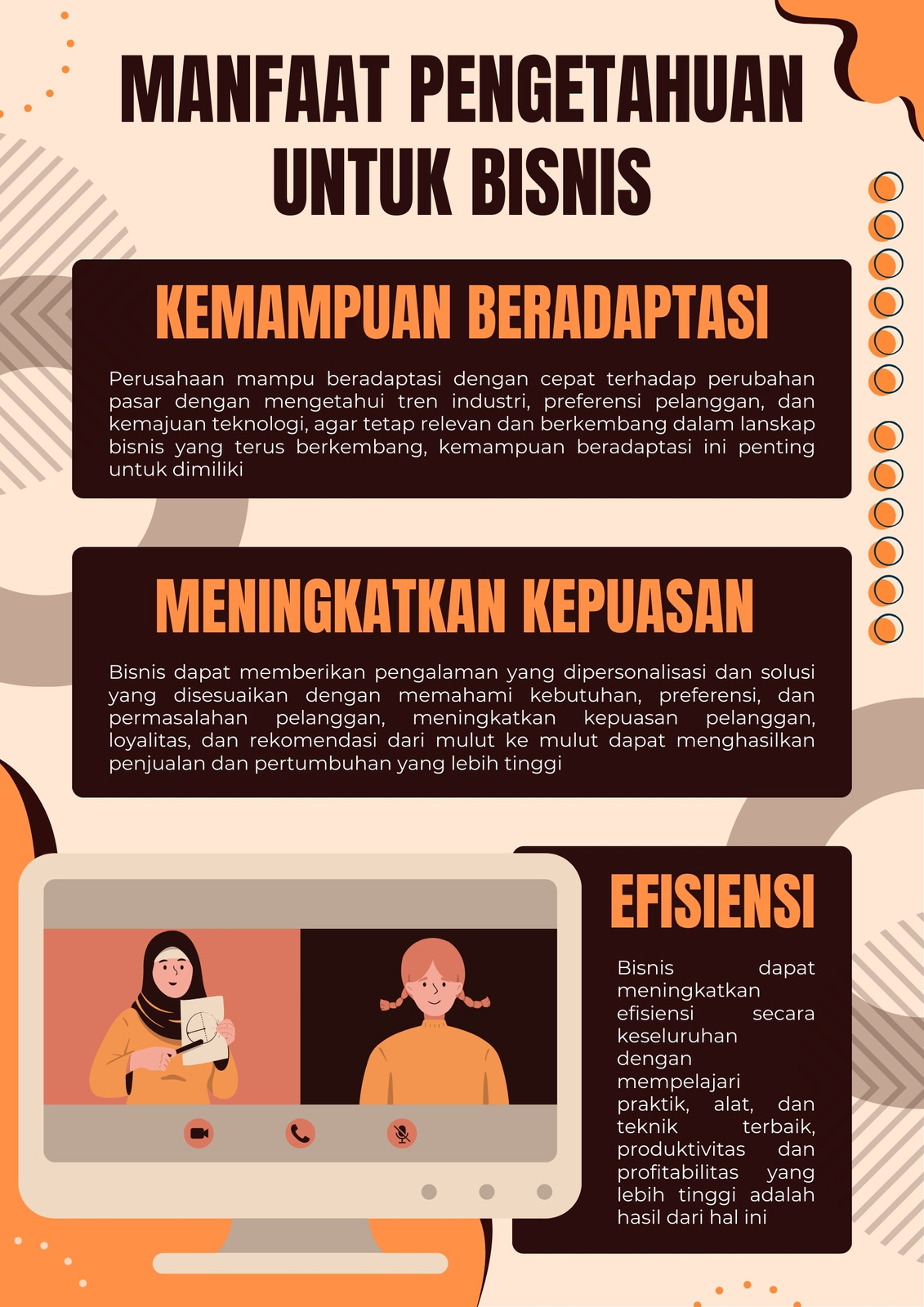 MANFAAT PENGETAHUAN UNTUK BISNIS

KEMAMPUAN BERADAPTASI

Perusahaan mampu beradaptasi dengan cepat terhadap perubahan pasar dengan mengetahui tren industri, preferensi pelanggan, dan kemajuan teknologi, agar tetap relevan dan berkembang dalam lanskap bisnis yang terus berkembang, kemampuan beradaptasi ini penting untuk dimiliki

MENINGKATKAN KEPUASAN

Bisnis dapat memberikan pengalaman yang dipersonalisasi dan solusi yang disesuaikan dengan memahami kebutuhan, preferensi, dan permasalahan pelanggan, meningkatkan kepuasan pelanggan, loyalitas, dan rekomendasi dari mulut ke mulut dapat menghasilkan penjualan dan pertumbuhan yang lebih tinggi

EFISIENSI

Bisnis dapat meningkatkan efisiensi secara keseluruhan dengan mempelajari praktik, alat, dan teknik terbaik, produktivitas dan profitabilitas yang lebih tinggi adalah hasil dari hal ini